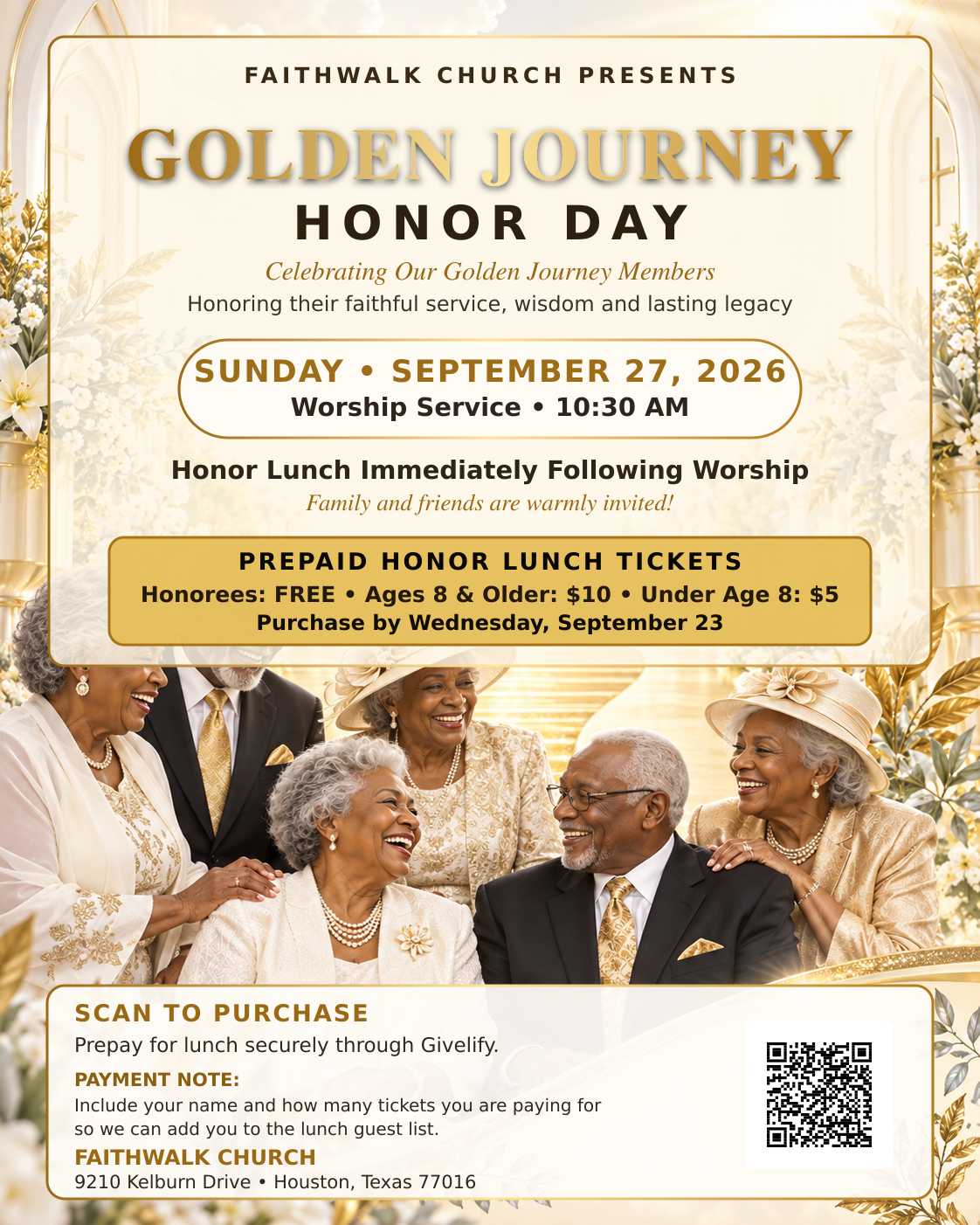 FAITHWALK CHURCH PRESENTS

GOLDEN JOURNEY

HONOR DAY

Celebrating Our Golden Journey Members

Honoring their faithful service, wisdom and lasting legacy

SUNDAY • SEPTEMBER 27, 2026

Worship Service • 10:30 AM

Honor Lunch Immediately Following Worship

Family and friends are warmly invited!

PREPAID HONOR LUNCH TICKETS

Honorees: FREE • Ages 8 & Older: $10 • Under Age 8: $5

Purchase by Wednesday, September 23

SCAN TO PURCHASE

Prepay for lunch securely through Givelify.

PAYMENT NOTE:

Include your name and how many tickets you are paying for so we can add you to the lunch guest list.

FAITHWALK CHURCH

9210 Kelburn Drive • Houston, Texas 77016